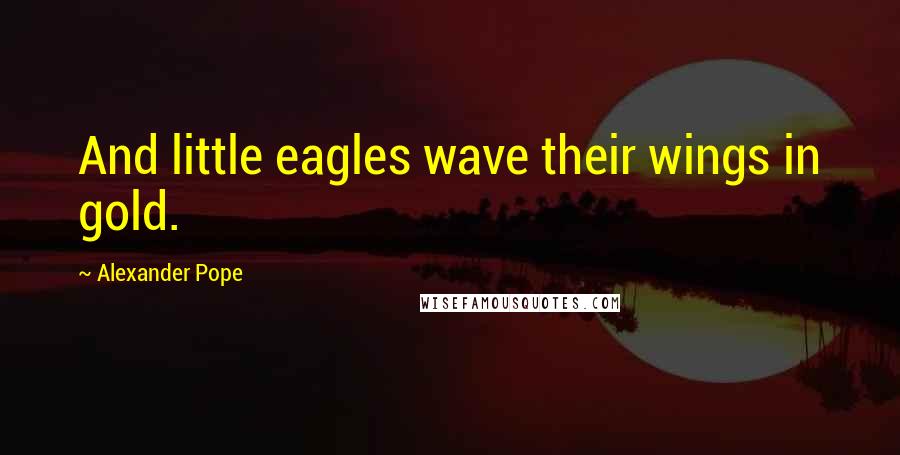 And little eagles wave their wings in gold.

~ Alexander Pope

WISEFAMOUSQUOTES.COM